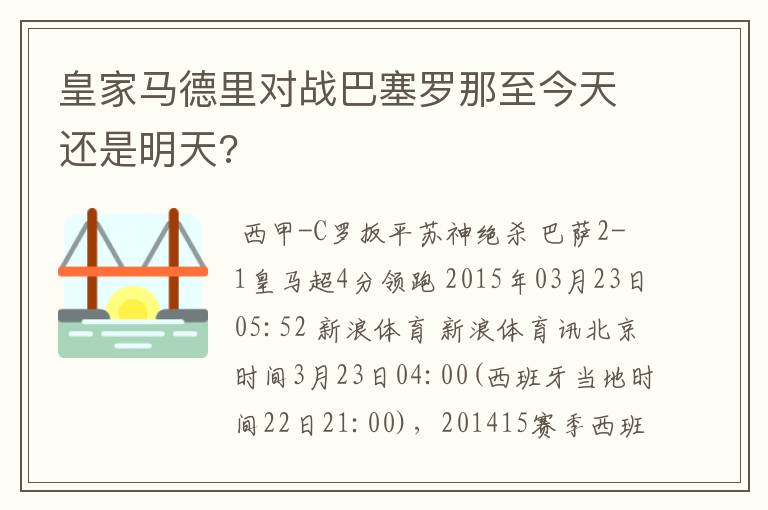 皇家马德里对战巴塞罗那至今天还是明天?

西甲-C罗扳平苏神绝杀 巴萨2-1皇马超4分领跑 2015年03月23日05:52 新浪体育 新浪体育讯北京时间3月23日04:00(西班牙当地时间22日21:00),201415赛季西班